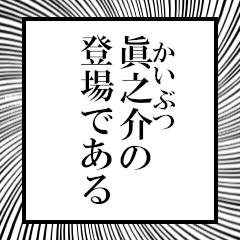 かいぶつ
眞之介の
登場である